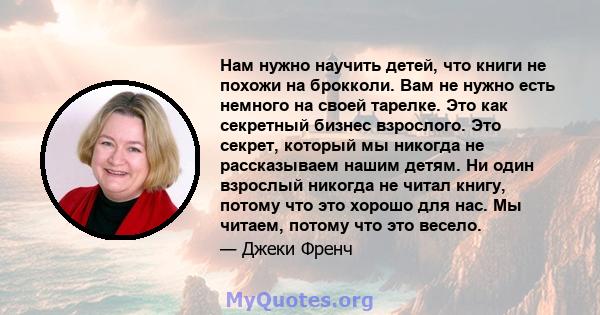 Нам нужно научить детей, что книги не похожи на брокколи. Вам не нужно есть немного на своей тарелке. Это как секретный бизнес взрослого. Это секрет, который мы никогда не рассказываем нашим детям. Ни один взрослый никогда не читал книгу, потому что это хорошо для нас. Мы читаем, потому что это весело.

— Джеки Френч

MyQuotes.org